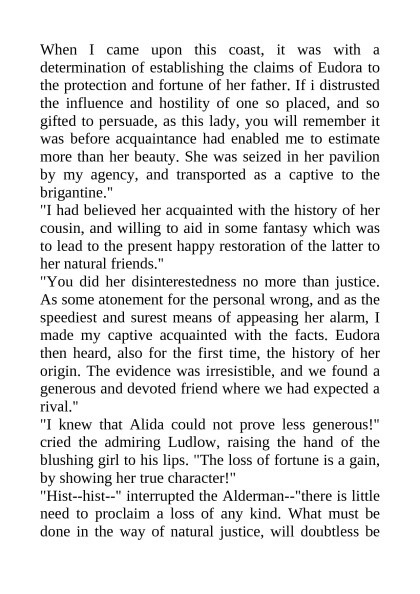 When I came upon this coast, it was with a determination of establishing the claims of Eudora to the protection and fortune of her father. If i distrusted the influence and hostility of one so placed, and so gifted to persuade, as this lady, you will remember it was before acquaintance had enabled me to estimate more than her beauty. She was seized in her pavilion by my agency, and transported as a captive to the brigantine."

"I had believed her acquainted with the history of her cousin, and willing to aid in some fantasy which was to lead to the present happy restoration of the latter to her natural friends."

"You did her disinterestedness no more than justice. As some atonement for the personal wrong, and as the speediest and surest means of appeasing her alarm, I made my captive acquainted with the facts. Eudora then heard, also for the first time, the history of her origin. The evidence was irresistible, and we found a generous and devoted friend where we had expected a rival."

"I knew that Alida could not prove less generous!" cried the admiring Ludlow, raising the hand of the blushing girl to his lips. "The loss of fortune is a gain, by showing her true character!"

"Hist--hist--" interrupted the Alderman--"there is little need to proclaim a loss of any kind. What must be done in the way of natural justice, will doubtless be